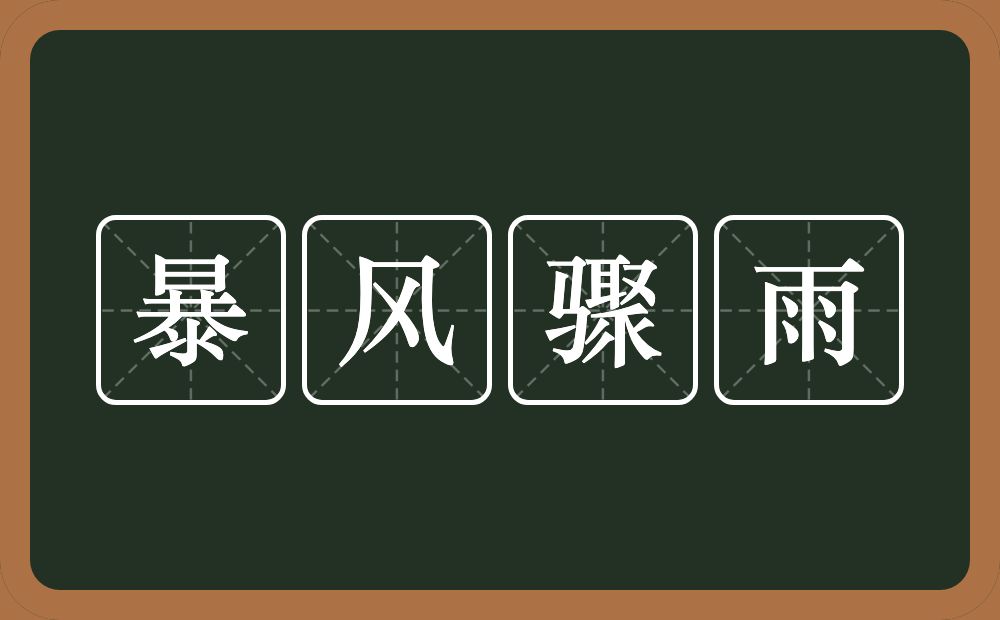 暴风骤雨